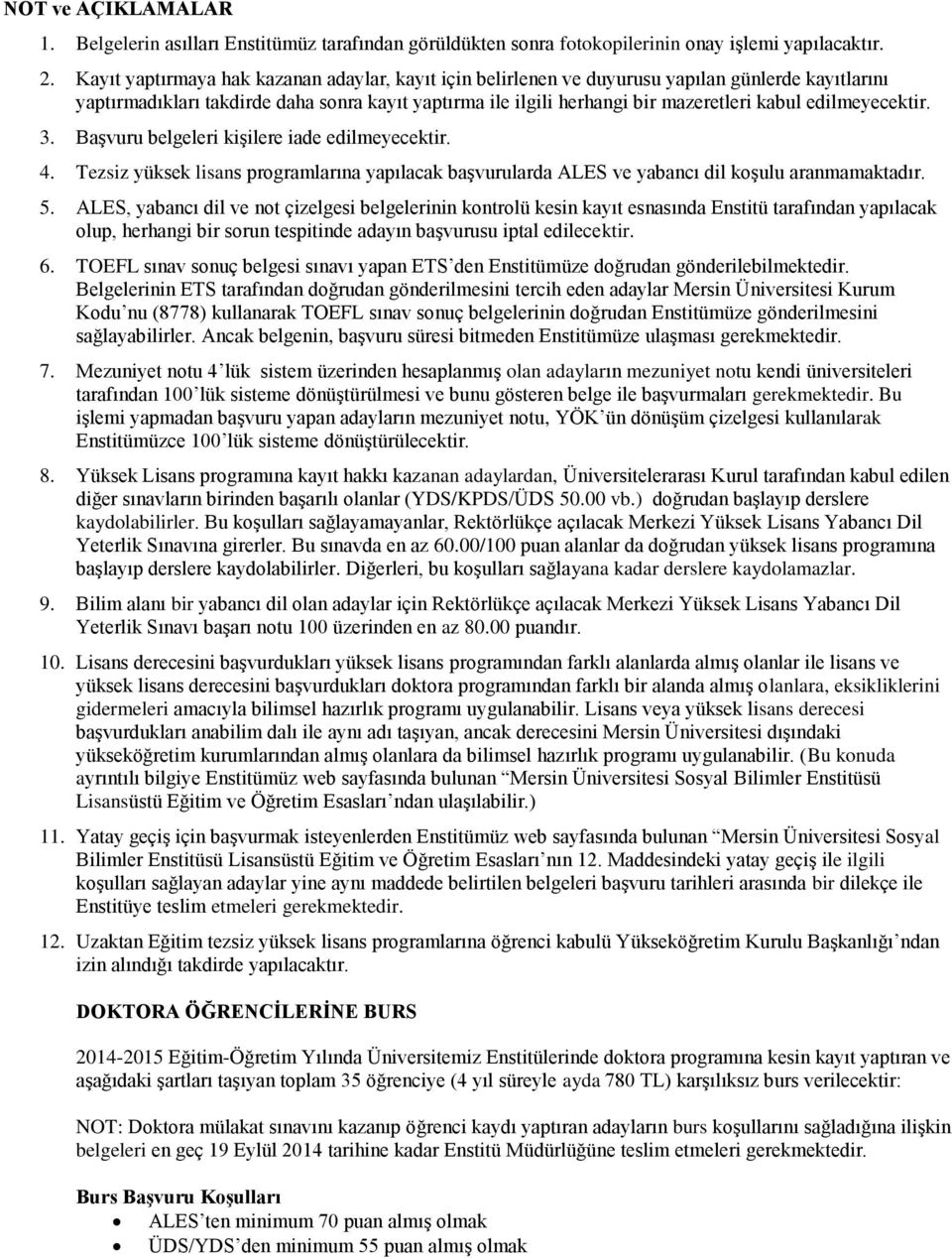 NOT ve AÇIKLAMALAR

1. Belgelerin asılları Enstitümüz tarafından görüldükten sonra fotokopilerinin onay işlemi yapılacaktır.

2. Kayıt yaptırmaya hak kazanan adaylar, kayıt için belirlenen ve duyurusu yapılan günlerde kayıtlarını yaptırmadıkları takdirde daha sonra kayıt yaptırma ile ilgili herhangi bir mazeretleri kabul edilmeyecektir.

3. Başvuru belgeleri kişilere iade edilmeyecektir.

4. Tezsiz yüksek lisans programlarına yapılacak başvurularda ALES ve yabancı dil koşulu aranmamaktadır.

5. ALES, yabancı dil ve not çizelgesi belgelerinin kontrolü kesin kayıt esnasında Enstitü tarafından yapılacak olup, herhangi bir sorun tespitinde adayın başvurusu iptal edilecektir.

6. TOEFL sınav sonuç belgesi sınavı yapan ETS'den Enstitümüze doğrudan gönderilebilmektedir. Belgelerinin ETS tarafından doğrudan gönderilmesini tercih eden adaylar Mersin Üniversitesi Kurum Kodu'nu (8778) kullanarak TOEFL sınav sonuç belgelerinin doğrudan Enstitümüze gönderilmesini sağlayabilirler. Ancak belgenin, başvuru süresi bitmeden Enstitümüze ulaşması gerekmektedir.

7. Mezuniyet notu 4'lük sistem üzerinden hesaplanmış olan adayların mezuniyet notu kendi üniversiteleri tarafından 100'lük sisteme dönüştürülmesi ve bunu gösteren belge ile başvurmaları gerekmektedir. Bu işlemi yapmadan başvuru yapan adayların mezuniyet notu, YÖK'ün dönüşüm çizelgesi kullanılarak Enstitümüzce 100'lük sisteme dönüştürülecektir.

8. Yüksek Lisans programına kayıt hakkı kazanan adaylardan, Üniversitelerarası Kurul tarafından kabul edilen diğer sınavların birinden başarılı olanlar (YDS/KPDS/ÜDS 50.00 vb.) doğrudan başlayıp derslere kaydolabilirler. Bu koşulları sağlayamayanlar, Rektörlükçe açılacak Merkezi Yüksek Lisans Yabancı Dil Yeterlik Sınavına girerler. Bu sınavda en az 60.00/100 puan alanlar da doğrudan yüksek lisans programına başlayıp derslere kaydolabilirler. Diğerleri, bu koşulları sağlayana kadar derslere kaydolamazlar.

9. Bilim alanı bir yabancı dil olan adaylar için Rektörlükçe açılacak Merkezi Yüksek Lisans Yabancı Dil Yeterlik Sınavı başarı notu 100 üzerinden en az 80.00 puandır.

10. Lisans derecesini başvurdukları yüksek lisans programından farklı alanlarda almış olanlar ile lisans ve yüksek lisans derecesini başvurdukları doktora programından farklı bir alanda almış olanlara, eksikliklerini gidermeleri amacıyla bilimsel hazırlık programı uygulanabilir. Lisans veya yüksek lisans derecesi başvurdukları anabilim dalı ile aynı adı taşıyan, ancak derecesini Mersin Üniversitesi dışındaki yükseköğretim kurumlarından almış olanlara da bilimsel hazırlık programı uygulanabilir. (Bu konuda ayrıntılı bilgiye Enstitümüz web sayfasında bulunan "Mersin Üniversitesi Sosyal Bilimler Enstitüsü Lisansüstü Eğitim ve Öğretim Esasları'ndan ulaşılabilir.)

11. Yatay geçiş için başvurmak isteyenlerden Enstitümüz web sayfasında bulunan "Mersin Üniversitesi Sosyal Bilimler Enstitüsü Lisansüstü Eğitim ve Öğretim Esasları'nın 12. Maddesindeki yatay geçiş ile ilgili koşulları sağlayan adaylar yine aynı maddede belirtilen belgeleri başvuru tarihleri arasında bir dilekçe ile Enstitüye teslim etmeleri gerekmektedir.

12. Uzaktan Eğitim tezsiz yüksek lisans programlarına öğrenci kabulü Yükseköğretim Kurulu Başkanlığı'ndan izin alındığı takdirde yapılacaktır.

DOKTORA ÖĞRENCİLERİNE BURS

2014-2015 Eğitim-Öğretim Yılında Üniversitemiz Enstitülerinde doktora programına kesin kayıt yaptıran ve aşağıdaki şartları taşıyan toplam 35 öğrenciye (4 yıl süreyle ayda 780 TL) karşılıksız burs verilecektir:

NOT: Doktora mülakat sınavını kazanıp öğrenci kaydı yaptıran adayların burs koşullarını sağladığına ilişkin belgeleri en geç 19 Eylül 2014 tarihine kadar Enstitü Müdürlüğüne teslim etmeleri gerekmektedir.

Burs Başvuru Koşulları
• ALES'ten minimum 70 puan almış olmak
• ÜDS/YDS'den minimum 55 puan almış olmak